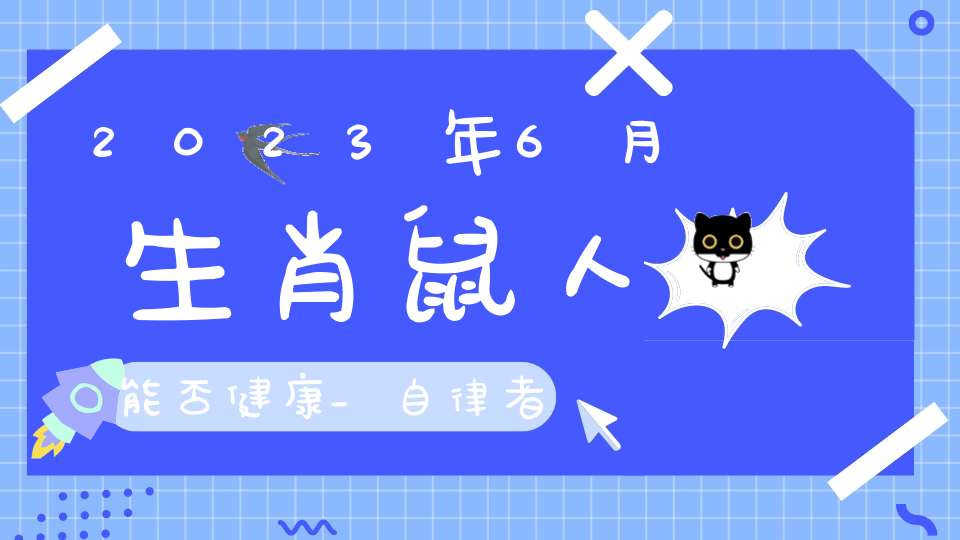 2023年6月

生肖鼠人

能否健康-自律者